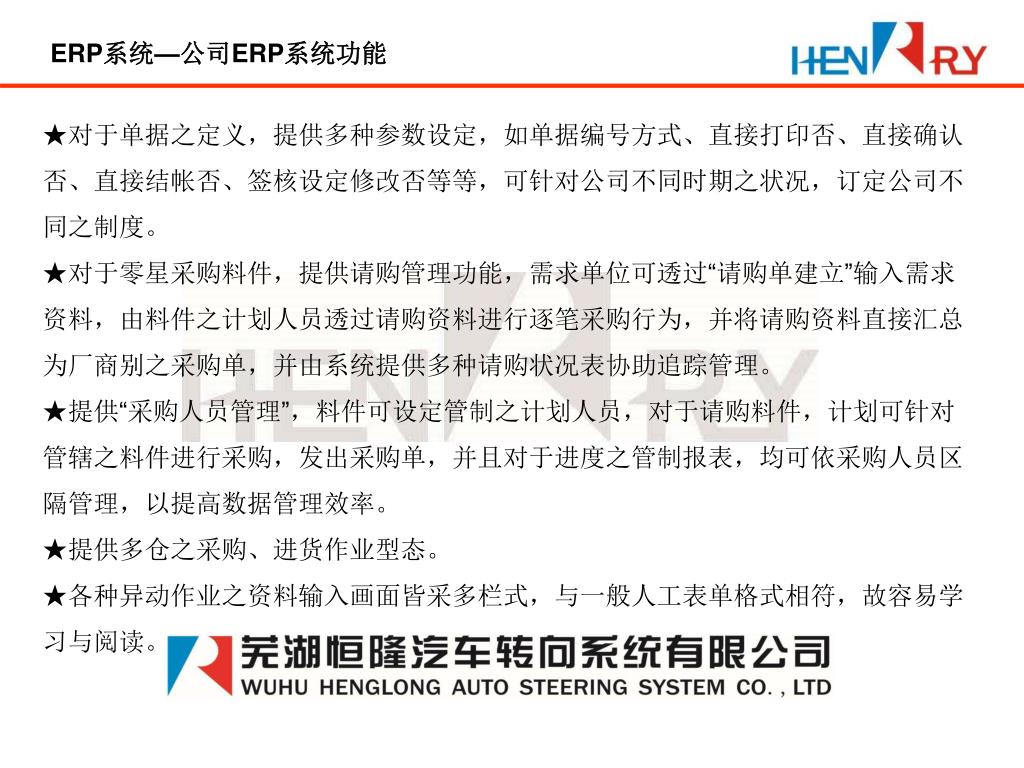 ERP系统—公司ERP系统功能

HENRY

★对于单据之定义，提供多种参数设定，如单据编号方式、直接打印否、直接确认否、直接结帐否、签核设定修改否等等，可针对公司不同时期之状况，订定公司不同之制度。

★对于零星采购料件，提供请购管理功能，需求单位可透过“请购单建立”输入需求资料，由料件之计划人员透过请购资料进行逐笔采购行为，并将请购资料直接汇总为厂商别之采购单，并由系统提供多种请购状况表协助追踪管理。

★提供“采购人员管理”，料件可设定管制之计划人员，对于请购料件，计划可针对管辖之料件进行采购，发出采购单，并且对于进度之管制报表，均可依采购人员区隔管理，以提高数据管理效率。

★提供多仓之采购、进货作业型态。

★各种异动作业之资料输入画面皆采多栏式，与一般人工表单格式相符，故容易学习与阅读。

芜湖恒隆汽车转向系统有限公司
WUHU HENGLONG AUTO STEERING SYSTEM CO. , LTD